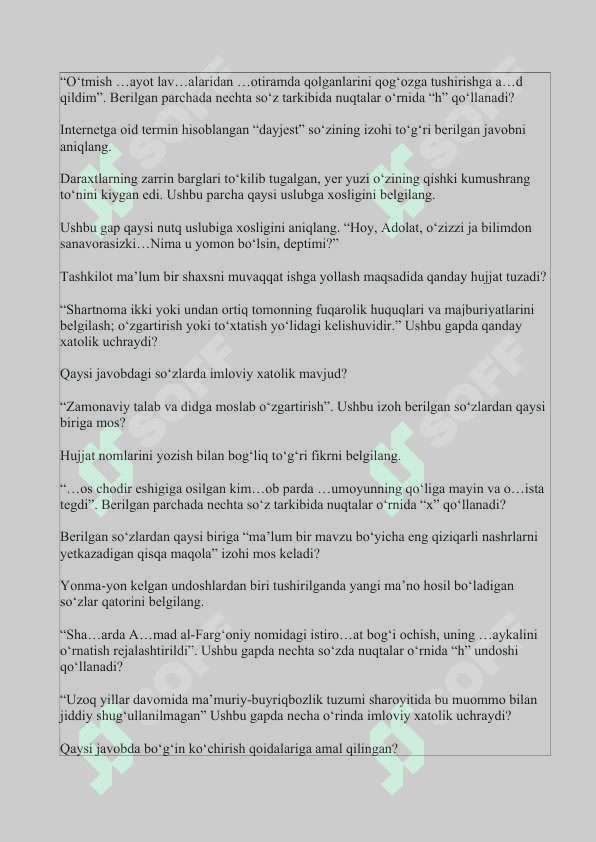 “O‘tmish …ayot lav…alaridan …otiramda qolganlarini qog‘ozga tushirishga a…d qildim”. Berilgan parchada nechta so‘z tarkibida nuqtalar o‘rnida “h” qo‘llanadi?

Internetga oid termin hisoblangan “dayjest” so‘zining izohi to‘g‘ri berilgan javobni aniqlang.

Daraxtlarning zarrin barglari to‘kilib tugalgan, yer yuzi o‘zining qishki kumushrang to‘nini kiygan edi. Ushbu parcha qaysi uslubga xosligini belgilang.

Ushbu gap qaysi nutq uslubiga xosligini aniqlang. “Hoy, Adolat, o‘zizzi ja bilimdon sanavorasizki…Nima u yomon bo‘lsin, deptimi?”

Tashkilot ma’lum bir shaxsni muvaqqat ishga yollash maqsadida qanday hujjat tuzadi?

“Shartnoma ikki yoki undan ortiq tomonning fuqarolik huquqlari va majburiyatlarini belgilash; o‘zgartirish yoki to‘xtatish yo‘lidagi kelishuvidir.” Ushbu gapda qanday xatolik uchraydi?

Qaysi javobdagi so‘zlarda imloviy xatolik mavjud?

“Zamonaviy talab va didga moslab o‘zgartirish”. Ushbu izoh berilgan so‘zlardan qaysi biriga mos?

Hujjat nomlarini yozish bilan bog‘liq to‘g‘ri fikrni belgilang.

“…os chodir eshigiga osilgan kim…ob parda …umoyunning qo‘liga mayin va o…ista tegdi”. Berilgan parchada nechta so‘z tarkibida nuqtalar o‘rnida “x” qo‘llanadi?

Berilgan so‘zlardan qaysi biriga “ma’lum bir mavzu bo‘yicha eng qiziqarli nashrlarni yetkazadigan qisqa maqola” izohi mos keladi?

Yonma-yon kelgan undoshlardan biri tushirilganda yangi ma’no hosil bo‘ladigan so‘zlar qatorini belgilang.

“Sha…arda A…mad al-Farg‘oniy nomidagi istiro…at bog‘i ochish, uning …aykalini o‘rnatish rejalashtirildi”. Ushbu gapda nechta so‘zda nuqtalar o‘rnida “h” undoshi qo‘llanadi?

“Uzoq yillar davomida ma’muriy-buyriqbozlik tuzumi sharoyitida bu muommo bilan jiddiy shug‘ullanilmagan” Ushbu gapda necha o‘rinda imloviy xatolik uchraydi?

Qaysi javobda bo‘g‘in ko‘chirish qoidalariga amal qilingan?